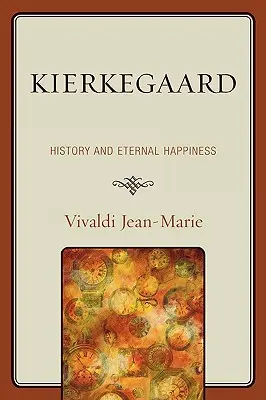 KIERKEGAARD

HISTORY AND ETERNAL HAPPINESS

Vivaldi Jean-Marie